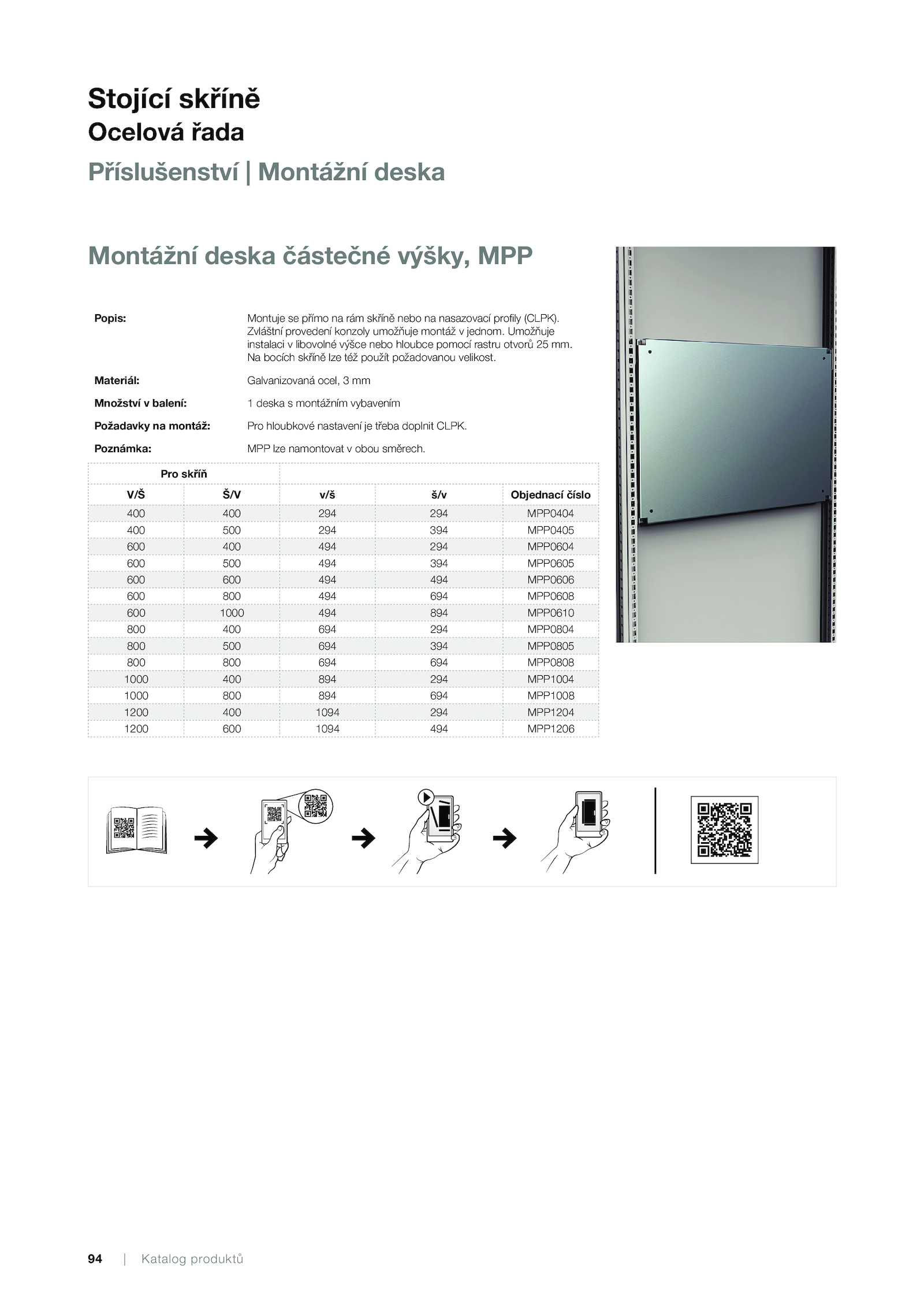 Stojící skříně
Ocelová řada
Příslušenství | Montážní deska

Montážní deska částečné výšky, MPP

Popis: Montuje se přímo na rám skříně nebo na nasazovací profily (CLPK). Zvláštní provedení konzoly umožňuje montáž v jednom. Umožňuje instalaci v libovolné výšce nebo hloubce pomocí rastru otvorů 25 mm. Na bocích skříně lze též použít požadovanou velikost.

Materiál: Galvanizovaná ocel, 3 mm

Množství v balení: 1 deska s montážním vybavením

Požadavky na montáž: Pro hloubkové nastavení je třeba doplnit CLPK.

Poznámka: MPP lze namontovat v obou směrech.

| Pro skříň | | | | |
|---|---|---|---|---|
| V/Š | Š/V | v/š | š/v | Objednací číslo |
| 400 | 400 | 294 | 294 | MPP0404 |
| 400 | 500 | 294 | 394 | MPP0405 |
| 600 | 400 | 494 | 294 | MPP0604 |
| 600 | 500 | 494 | 394 | MPP0605 |
| 600 | 600 | 494 | 494 | MPP0606 |
| 600 | 800 | 494 | 694 | MPP0608 |
| 600 | 1000 | 494 | 894 | MPP0610 |
| 800 | 400 | 694 | 294 | MPP0804 |
| 800 | 500 | 694 | 394 | MPP0805 |
| 800 | 800 | 694 | 694 | MPP0808 |
| 1000 | 400 | 894 | 294 | MPP1004 |
| 1000 | 800 | 894 | 694 | MPP1008 |
| 1200 | 400 | 1094 | 294 | MPP1204 |
| 1200 | 600 | 1094 | 494 | MPP1206 |

94 | Katalog produktů